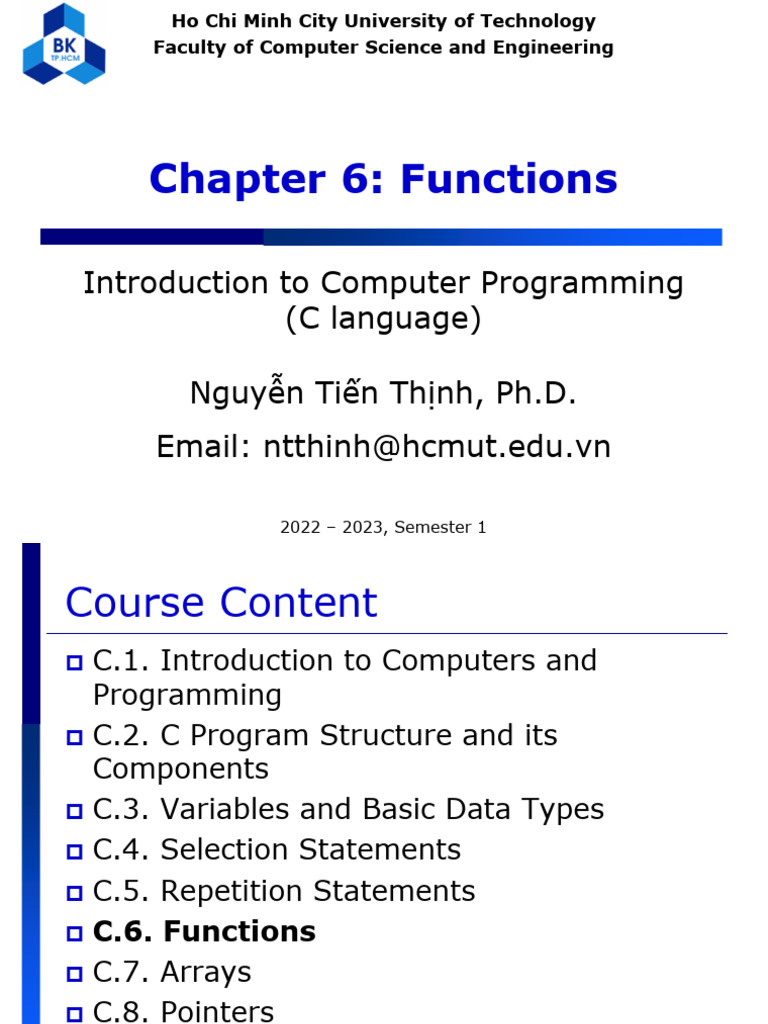 BK
TP.HCM

Ho Chi Minh City University of Technology
Faculty of Computer Science and Engineering

Chapter 6: Functions

Introduction to Computer Programming
(C language)

Nguyễn Tiến Thịnh, Ph.D.

Email: ntthinh@hcmut.edu.vn

2022 – 2023, Semester 1

Course Content

C.1. Introduction to Computers and Programming
C.2. C Program Structure and its Components
C.3. Variables and Basic Data Types
C.4. Selection Statements
C.5. Repetition Statements
C.6. Functions
C.7. Arrays
C.8. Pointers